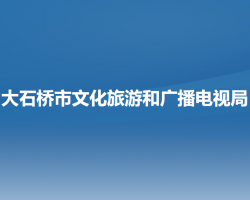 大石桥市文化旅游和广播电视局